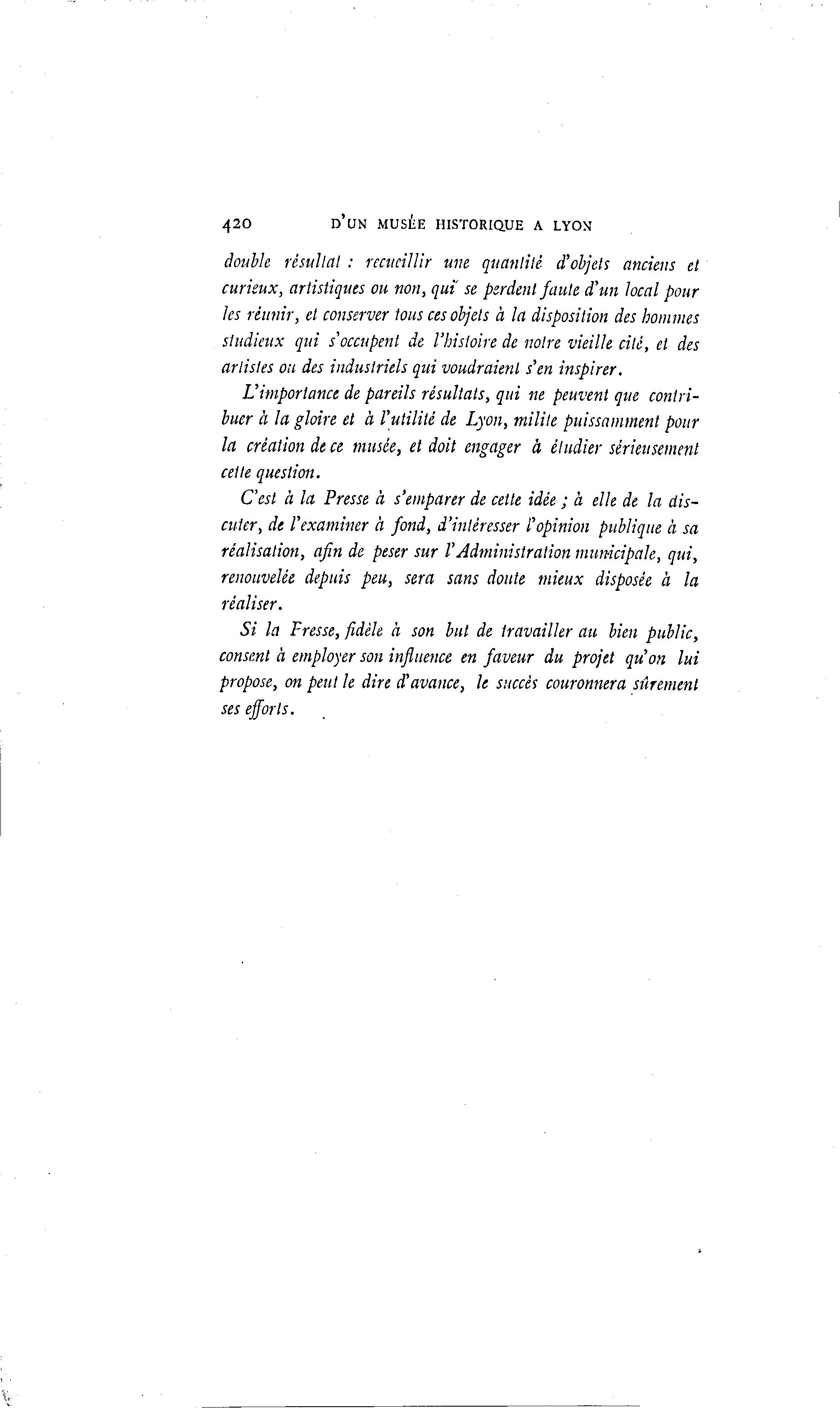 420 D'UN MUSÉE HISTORIQUE A LYON

double résultat : recueillir une quantité d'objets anciens et curieux, artistiques ou non, qui se perdent faute d'un local pour les réunir, et conserver tous ces objets à la disposition des hommes studieux qui s'occupent de l'histoire de notre vieille cité, et des artistes ou des industriels qui voudraient s'en inspirer.

L'importance de pareils résultats, qui ne peuvent que contribuer à la gloire et à l'utilité de Lyon, milite puissamment pour la création de ce musée, et doit engager à étudier sérieusement cette question.

C'est à la Presse à s'emparer de cette idée ; à elle de la discuter, de l'examiner à fond, d'intéresser l'opinion publique à sa réalisation, afin de peser sur l'Administration municipale, qui, renouvelée depuis peu, sera sans doute mieux disposée à la réaliser.

Si la Presse, fidèle à son but de travailler au bien public, consent à employer son influence en faveur du projet qu'on lui propose, on peut le dire d'avance, le succès couronnera sûrement ses efforts.